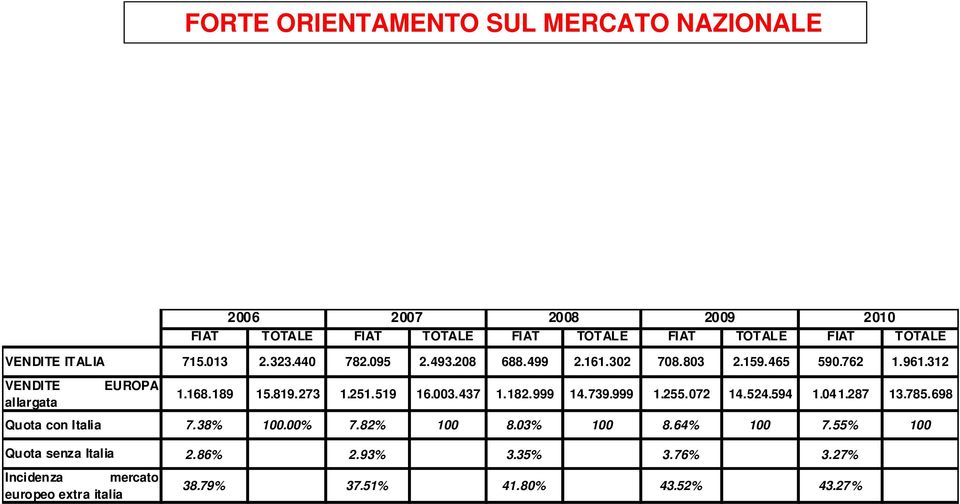 FORTE ORIENTAMENTO SUL MERCATO NAZIONALE

| | 2006 | | 2007 | | 2008 | | 2009 | | 2010 | |
|---|---|---|---|---|---|---|---|---|---|---|
| | FIAT | TOTALE | FIAT | TOTALE | FIAT | TOTALE | FIAT | TOTALE | FIAT | TOTALE |
| VENDITE ITALIA | 715.013 | 2.323.440 | 782.095 | 2.493.208 | 688.499 | 2.161.302 | 708.803 | 2.159.465 | 590.762 | 1.961.312 |
| VENDITE EUROPA allargata | 1.168.189 | 15.819.273 | 1.251.519 | 16.003.437 | 1.182.999 | 14.739.999 | 1.255.072 | 14.524.594 | 1.041.287 | 13.785.698 |
| Quota con Italia | 7.38% | 100.00% | 7.82% | 100 | 8.03% | 100 | 8.64% | 100 | 7.55% | 100 |
| Quota senza Italia | 2.86% | | 2.93% | | 3.35% | | 3.76% | | 3.27% | |
| Incidenza mercato europeo extra italia | 38.79% | | 37.51% | | 41.80% | | 43.52% | | 43.27% | |